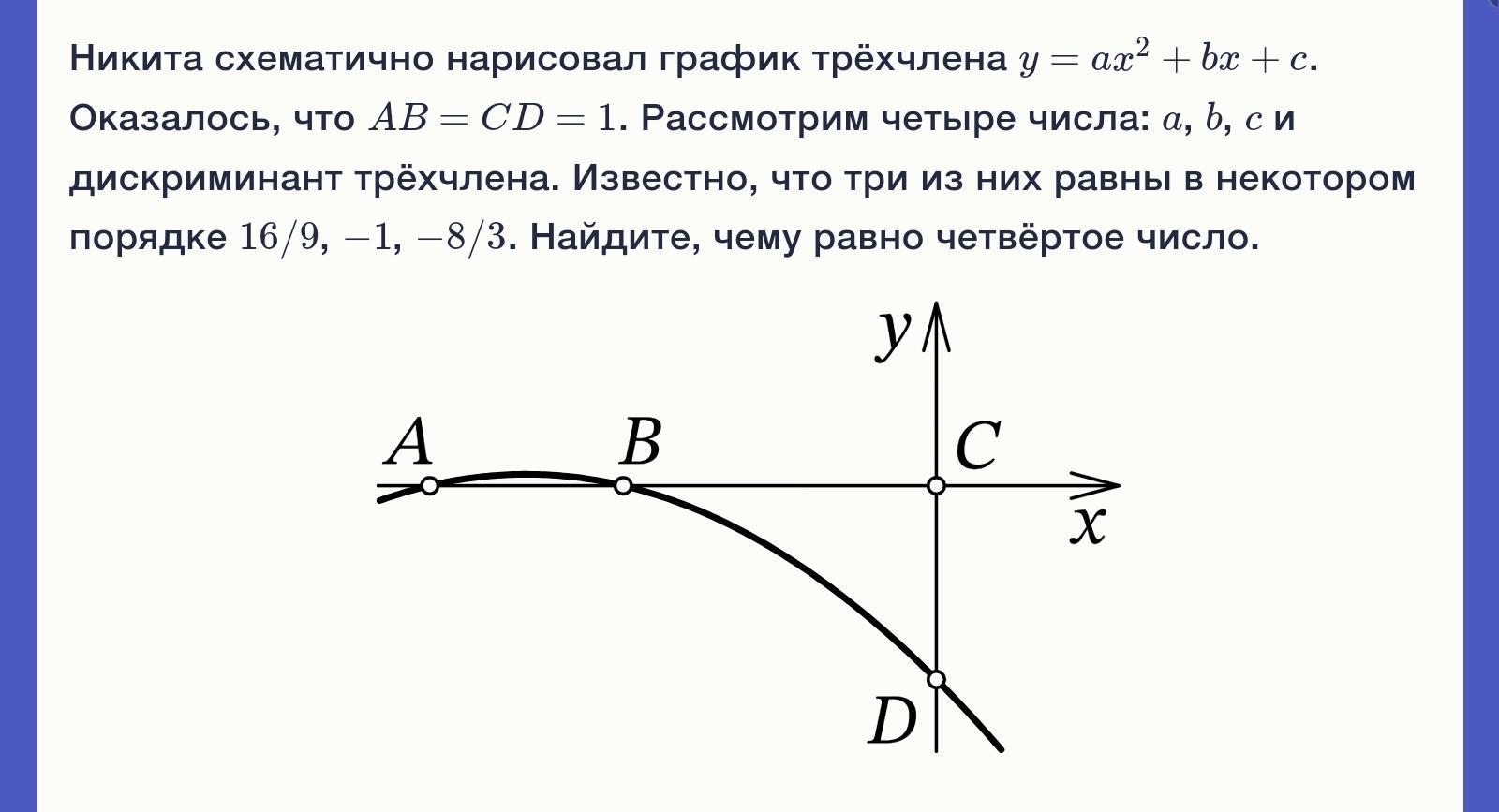 Никита схематично нарисовал график трёхчлена $y = ax^2 + bx + c$. Оказалось, что $AB = CD = 1$. Рассмотрим четыре числа: $a$, $b$, $c$ и дискриминант трёхчлена. Известно, что три из них равны в некотором порядке $16/9$, $-1$, $-8/3$. Найдите, чему равно четвёртое число.

$y$
$A$
$B$
$C$
$x$
$D$